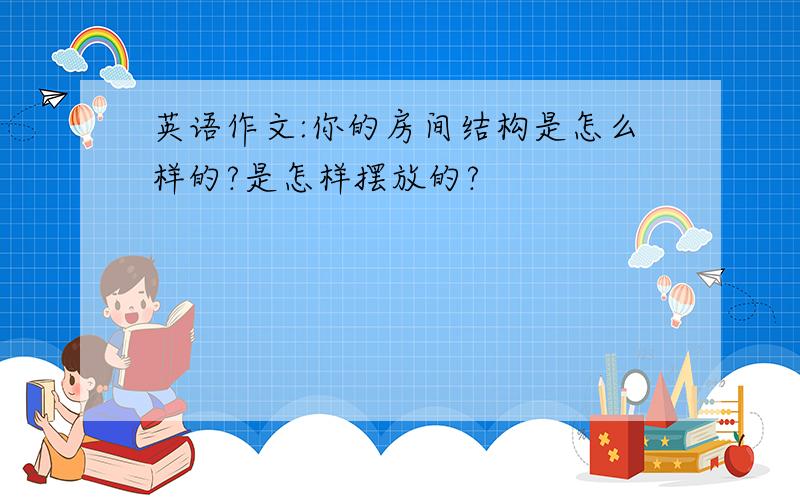 英语作文:你的房间结构是怎么样的?是怎样摆放的?